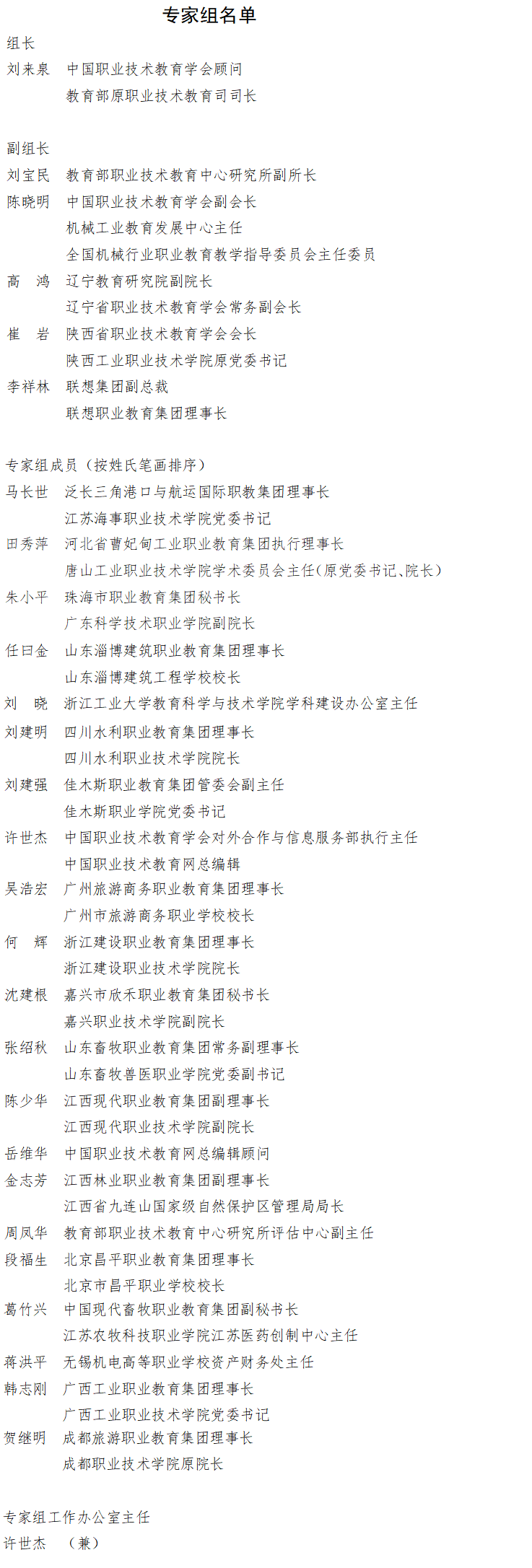 专家组名单

组长
刘来泉　中国职业技术教育学会顾问
　　　　教育部原职业技术教育司司长

副组长
刘宝民　教育部职业技术教育中心研究所副所长
陈晓明　中国职业技术教育学会副会长
　　　　机械工业教育发展中心主任
　　　　全国机械行业职业教育教学指导委员会主任委员
高　鸿　辽宁教育研究院副院长
　　　　辽宁省职业技术教育学会常务副会长
崔　岩　陕西省职业技术教育学会会长
　　　　陕西工业职业技术学院原党委书记
李祥林　联想集团副总裁
　　　　联想职业教育集团理事长

专家组成员（按姓氏笔画排序）
马长世　泛长三角港口与航运国际职教集团理事长
　　　　江苏海事职业技术学院党委书记
田秀萍　河北省曹妃甸工业职业教育集团执行理事长
　　　　唐山工业职业技术学院学术委员会主任（原党委书记、院长）
朱小平　珠海市职业教育集团秘书长
　　　　广东科学技术职业学院副院长
任曰金　山东淄博建筑职业教育集团理事长
　　　　山东淄博建筑工程学校校长
刘　晓　浙江工业大学教育科学与技术学院学科建设办公室主任
刘建明　四川水利职业教育集团理事长
　　　　四川水利职业技术学院院长
刘建强　佳木斯职业教育集团管委会副主任
　　　　佳木斯职业学院党委书记
许世杰　中国职业技术教育学会对外合作与信息服务部执行主任
　　　　中国职业技术教育网总编辑
吴浩宏　广州旅游商务职业教育集团理事长
　　　　广州市旅游商务职业学校校长
何　辉　浙江建设职业教育集团理事长
　　　　浙江建设职业技术学院院长
沈建根　嘉兴市欣禾职业教育集团秘书长
　　　　嘉兴职业技术学院副院长
张绍秋　山东畜牧职业教育集团常务副理事长
　　　　山东畜牧兽医职业学院党委副书记
陈少华　江西现代职业教育集团副理事长
　　　　江西现代职业技术学院副院长
岳维华　中国职业技术教育网总编辑顾问
金志芳　江西林业职业教育集团副理事长
　　　　江西省九连山国家级自然保护区管理局局长
周凤华　教育部职业技术教育中心研究所评估中心副主任
段福生　北京昌平职业教育集团理事长
　　　　北京市昌平职业学校校长
葛竹兴　中国现代畜牧职业教育集团副秘书长
　　　　江苏农牧科技职业学院江苏医药创制中心主任
蒋洪平　无锡机电高等职业学校资产财务处主任
韩志刚　广西工业职业教育集团理事长
　　　　广西工业职业技术学院党委书记
贺继明　成都旅游职业教育集团理事长
　　　　成都职业技术学院原院长

专家组工作办公室主任
许世杰　（兼）